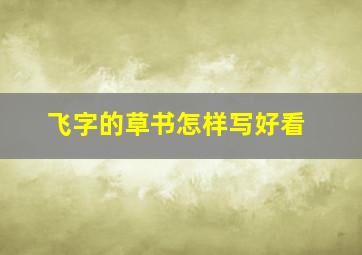 飞字的草书怎样写好看